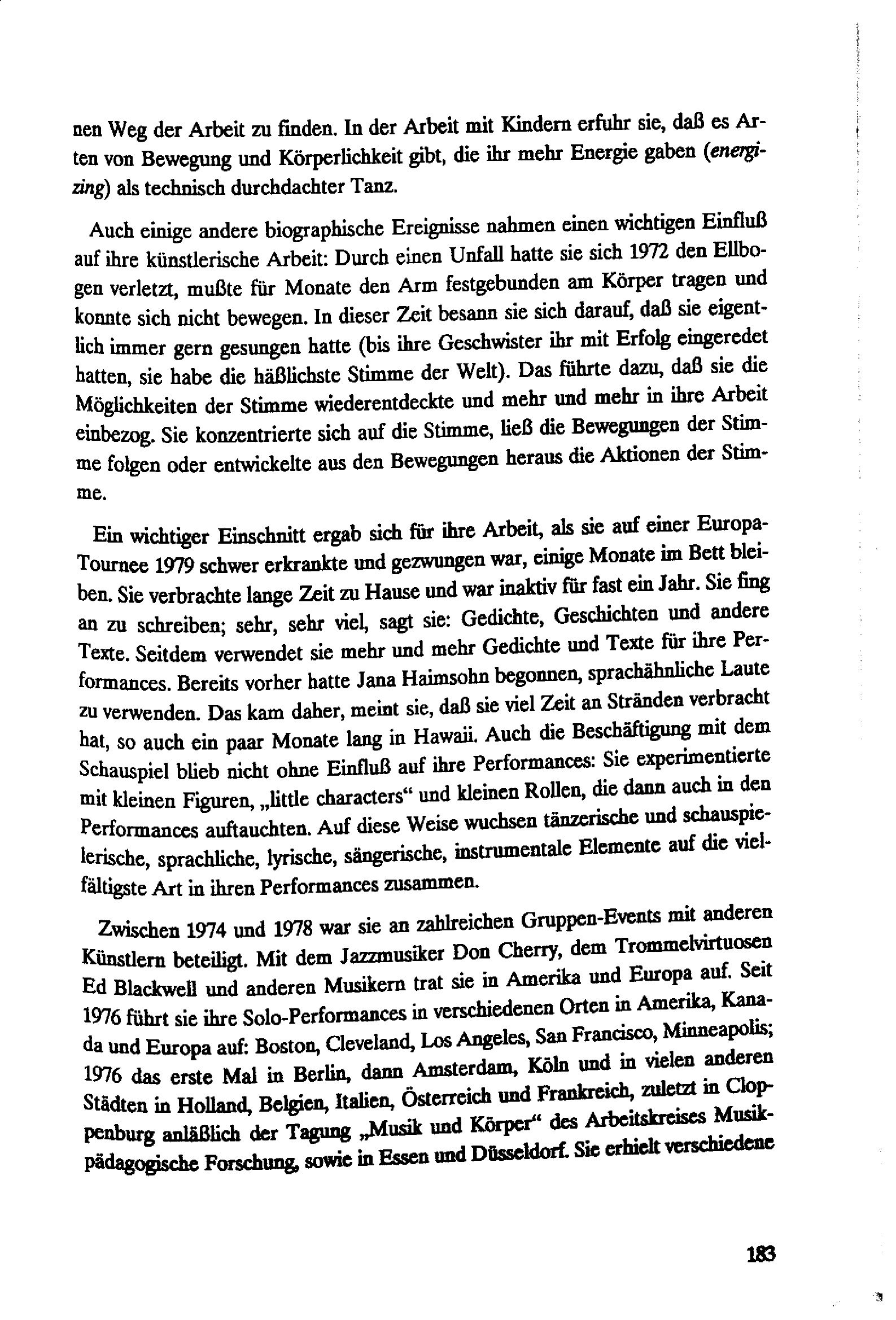 nen Weg der Arbeit zu finden. In der Arbeit mit Kindern erfuhr sie, daß es Arten von Bewegung und Körperlichkeit gibt, die ihr mehr Energie gaben (energizing) als technisch durchdachter Tanz.

Auch einige andere biographische Ereignisse nahmen einen wichtigen Einfluß auf ihre künstlerische Arbeit: Durch einen Unfall hatte sie sich 1972 den Ellbogen verletzt, mußte für Monate den Arm festgebunden am Körper tragen und konnte sich nicht bewegen. In dieser Zeit besann sie sich darauf, daß sie eigentlich immer gern gesungen hatte (bis ihre Geschwister ihr mit Erfolg eingeredet hatten, sie habe die häßlichste Stimme der Welt). Das führte dazu, daß sie die Möglichkeiten der Stimme wiederentdeckte und mehr und mehr in ihre Arbeit einbezog. Sie konzentrierte sich auf die Stimme, ließ die Bewegungen der Stimme folgen oder entwickelte aus den Bewegungen heraus die Aktionen der Stimme.

Ein wichtiger Einschnitt ergab sich für ihre Arbeit, als sie auf einer Europa-Tournee 1979 schwer erkrankte und gezwungen war, einige Monate im Bett bleiben. Sie verbrachte lange Zeit zu Hause und war inaktiv für fast ein Jahr. Sie fing an zu schreiben; sehr, sehr viel, sagt sie: Gedichte, Geschichten und andere Texte. Seitdem verwendet sie mehr und mehr Gedichte und Texte für ihre Performances. Bereits vorher hatte Jana Haimsohn begonnen, sprachähnliche Laute zu verwenden. Das kam daher, meint sie, daß sie viel Zeit an Stränden verbracht hat, so auch ein paar Monate lang in Hawaii. Auch die Beschäftigung mit dem Schauspiel blieb nicht ohne Einfluß auf ihre Performances: Sie experimentierte mit kleinen Figuren, „little characters“ und kleinen Rollen, die dann auch in den Performances auftauchten. Auf diese Weise wuchsen tänzerische und schauspielerische, sprachliche, lyrische, sängerische, instrumentale Elemente auf die vielfältigste Art in ihren Performances zusammen.

Zwischen 1974 und 1978 war sie an zahlreichen Gruppen-Events mit anderen Künstlern beteiligt. Mit dem Jazzmusiker Don Cherry, dem Trommelvirtuosen Ed Blackwell und anderen Musikern trat sie in Amerika und Europa auf. Seit 1976 führt sie ihre Solo-Performances in verschiedenen Orten in Amerika, Kanada und Europa auf: Boston, Cleveland, Los Angeles, San Francisco, Minneapolis; 1976 das erste Mal in Berlin, dann Amsterdam, Köln und in vielen anderen Städten in Holland, Belgien, Italien, Österreich und Frankreich, zuletzt in Cloppenburg anläßlich der Tagung „Musik und Körper“ des Arbeitskreises Musikpädagogische Forschung, sowie in Essen und Düsseldorf. Sie erhielt verschiedene

183